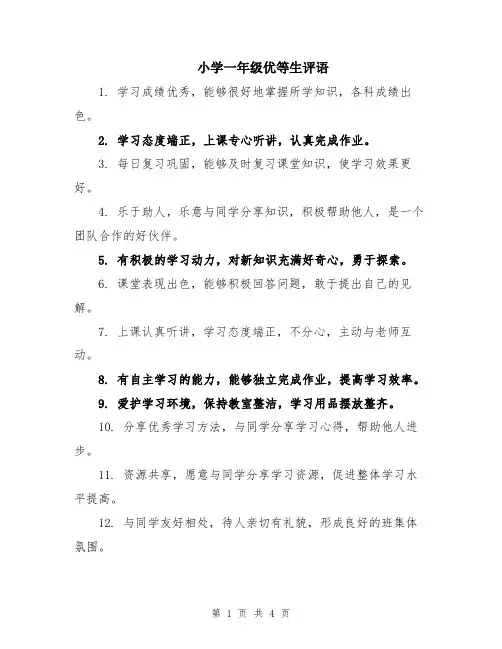 小学一年级优等生评语

1. 学习成绩优秀，能够很好地掌握所学知识，各科成绩出色。

2. 学习态度端正，上课专心听讲，认真完成作业。

3. 每日复习巩固，能够及时复习课堂知识，使学习效果更好。

4. 乐于助人，乐意与同学分享知识，积极帮助他人，是一个团队合作的好伙伴。

5. 有积极的学习动力，对新知识充满好奇心，勇于探索。

6. 课堂表现出色，能够积极回答问题，敢于提出自己的见解。

7. 上课认真听讲，学习态度端正，不分心，主动与老师互动。

8. 有自主学习的能力，能够独立完成作业，提高学习效率。

9. 爱护学习环境，保持教室整洁，学习用品摆放整齐。

10. 分享优秀学习方法，与同学分享学习心得，帮助他人进步。

11. 资源共享，愿意与同学分享学习资源，促进整体学习水平提高。

12. 与同学友好相处，待人亲切有礼貌，形成良好的班集体氛围。

第 1 页 共 4 页